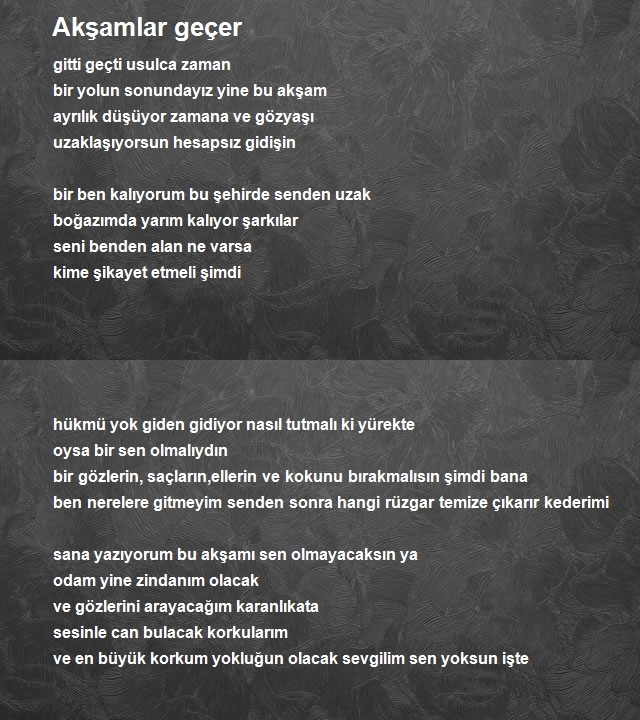 Akşamlar geçer

gitti geçti usulca zaman
bir yolun sonundayız yine bu akşam
ayrılık düşüyor zamana ve gözyaşı
uzaklaşıyorsun hesapsız gidişin

bir ben kalıyorum bu şehirde senden uzak
boğazımda yarım kalıyor şarkılar
seni benden alan ne varsa
kime şikayet etmeli şimdi

hükmü yok giden gidiyor nasıl tutmalı ki yürekte
oysa bir sen olmalıydın
bir gözlerin, saçların,ellerin ve kokunu bırakmalısın şimdi bana
ben nerelere gitmeyim senden sonra hangi rüzgar temize çıkarır kederimi

sana yazıyorum bu akşamı sen olmayacaksın ya
odam yine zindanım olacak
ve gözlerini arayacağım karanlıkata
sesinle can bulacak korkularım
ve en büyük korkum yokluğun olacak sevgilim sen yoksun işte